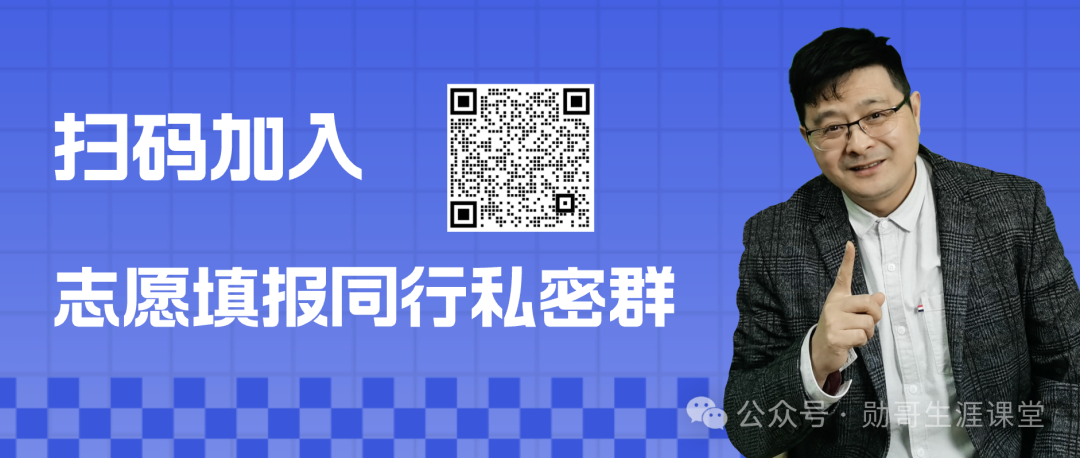 扫码加入

志愿填报同行私密群

公众号 · 勋哥生涯课堂